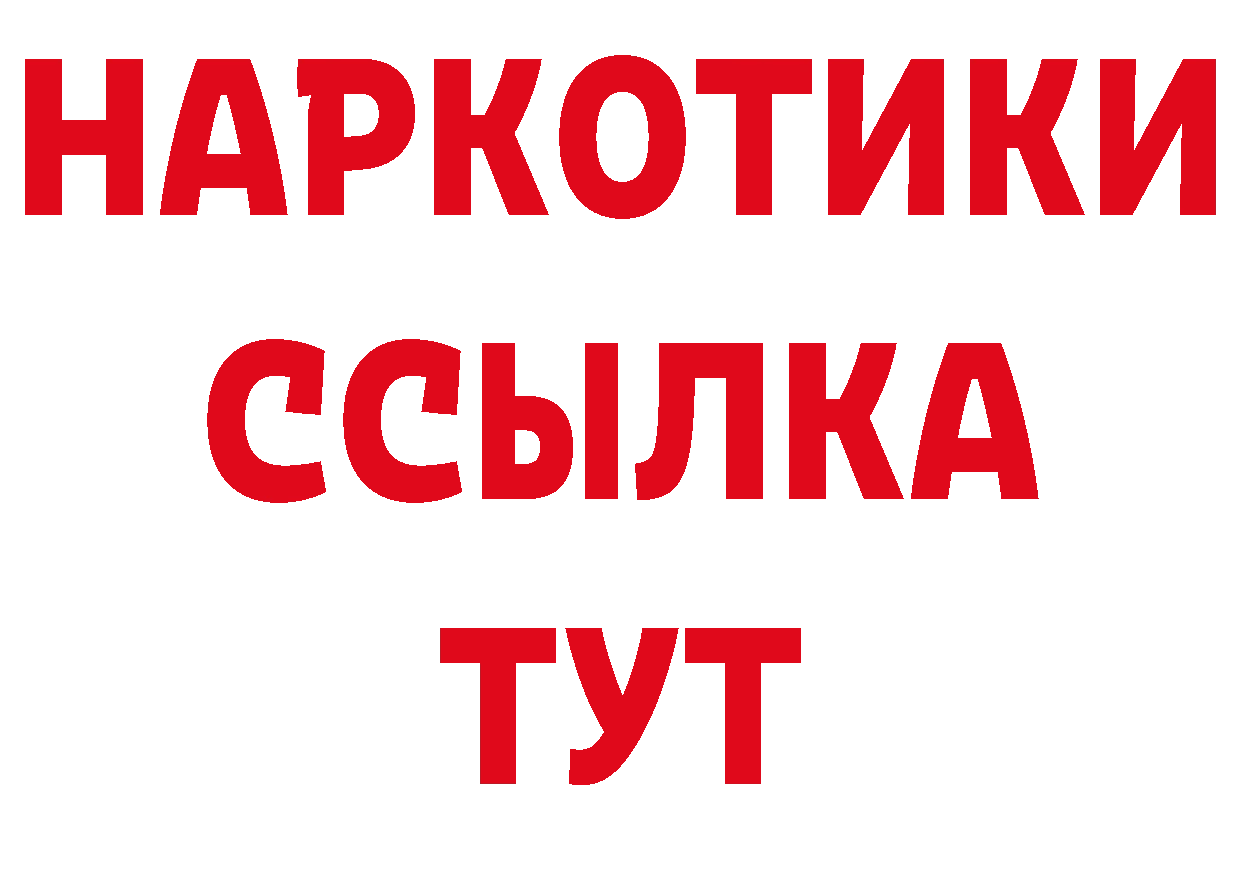 НАРКОТИКИ
ССЫЛКА
ТУТ